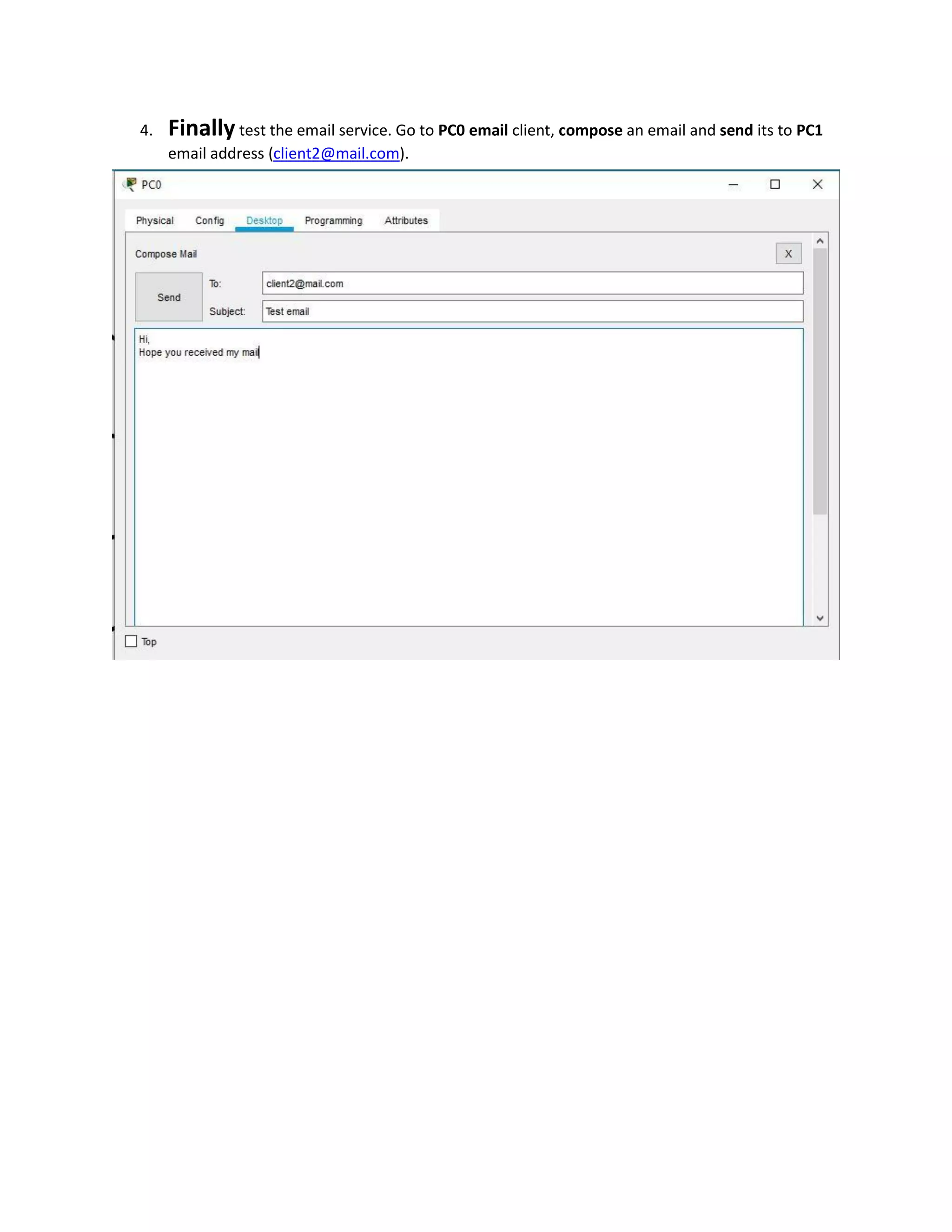 4. Finally test the email service. Go to PC0 email client, compose an email and send its to PC1 email address (client2@mail.com).

PC0

Physical Config Desktop Programming Attributes

Compose Mail

X

Send

To: client2@mail.com

Subject: Test email

Hi,
Hope you received my mail

Top